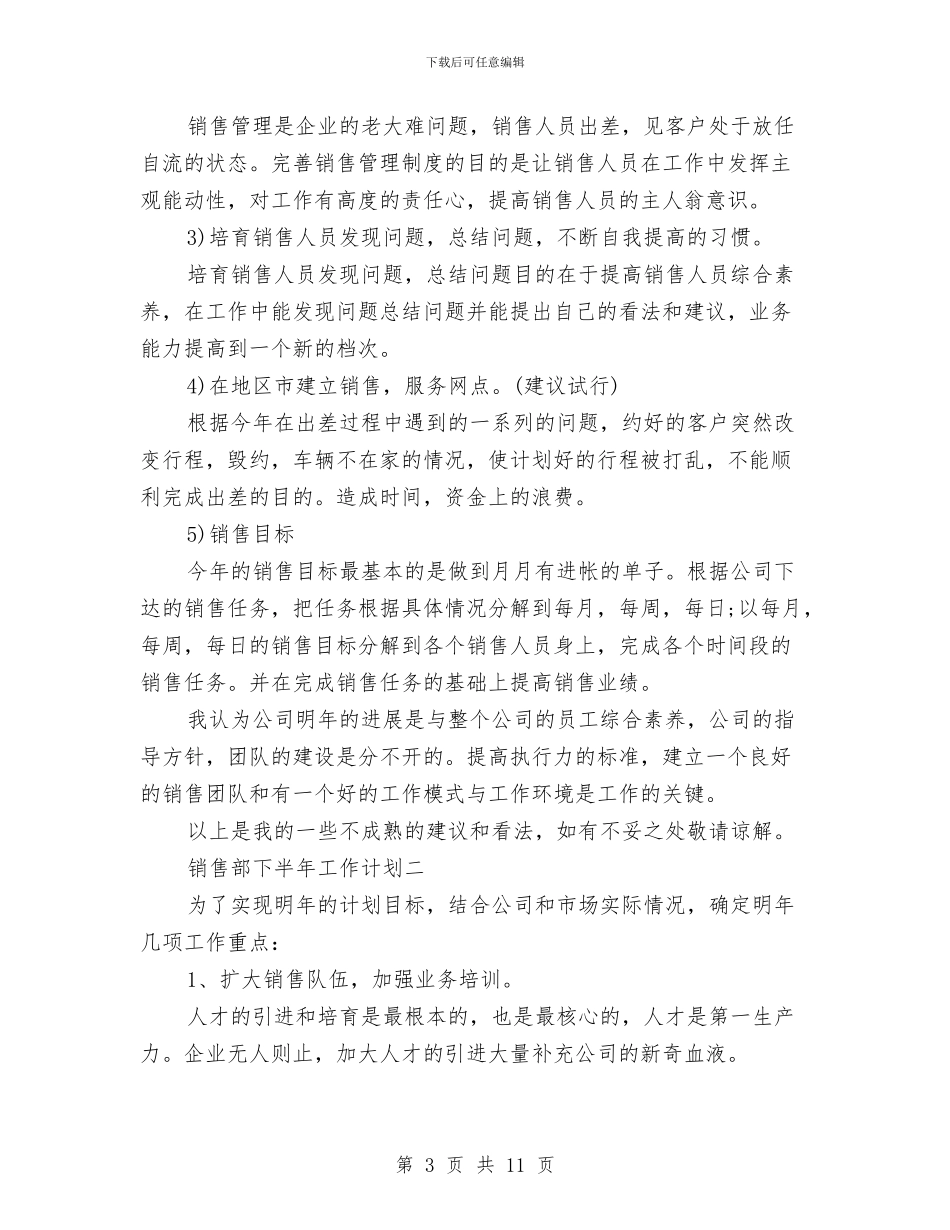 下载后可任意编辑

销售管理是企业的老大难问题，销售人员出差，见客户处于放任自流的状态。完善销售管理制度的目的是让销售人员在工作中发挥主观能动性，对工作有高度的责任心，提高销售人员的主人翁意识。

3)培育销售人员发现问题，总结问题，不断自我提高的习惯。

培育销售人员发现问题，总结问题目的在于提高销售人员综合素养，在工作中能发现问题总结问题并能提出自己的看法和建议，业务能力提高到一个新的档次。

4)在地区市建立销售，服务网点。(建议试行)

根据今年在出差过程中遇到的一系列的问题，约好的客户突然改变行程，毁约，车辆不在家的情况，使计划好的行程被打乱，不能顺利完成出差的目的。造成时间，资金上的浪费。

5)销售目标

今年的销售目标最基本的是做到月月有进帐的单子。根据公司下达的销售任务，把任务根据具体情况分解到每月，每周，每日;以每月，每周，每日的销售目标分解到各个销售人员身上，完成各个时间段的销售任务。并在完成销售任务的基础上提高销售业绩。

我认为公司明年的进展是与整个公司的员工综合素养，公司的指导方针，团队的建设是分不开的。提高执行力的标准，建立一个良好的销售团队和有一个好的工作模式与工作环境是工作的关键。

以上是我的一些不成熟的建议和看法，如有不妥之处敬请谅解。

销售部下半年工作计划二

为了实现明年的计划目标，结合公司和市场实际情况，确定明年几项工作重点：

1、扩大销售队伍，加强业务培训。

人才的引进和培育是最根本的，也是最核心的，人才是第一生产力。企业无人则止，加大人才的引进大量补充公司的新奇血液。

第 3 页 共 11 页